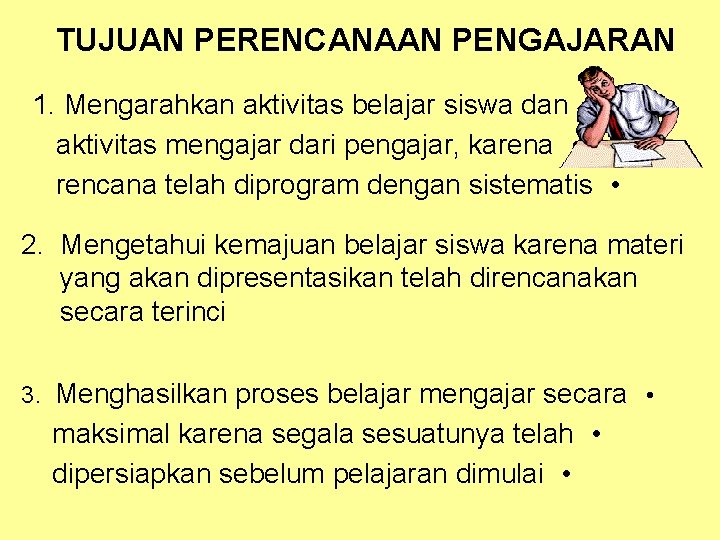 TUJUAN PERENCANAAN PENGAJARAN

1. Mengarahkan aktivitas belajar siswa dan aktivitas mengajar dari pengajar, karena rencana telah diprogram dengan sistematis •

2. Mengetahui kemajuan belajar siswa karena materi yang akan dipresentasikan telah direncanakan secara terinci

3. Menghasilkan proses belajar mengajar secara • maksimal karena segala sesuatunya telah • dipersiapkan sebelum pelajaran dimulai •